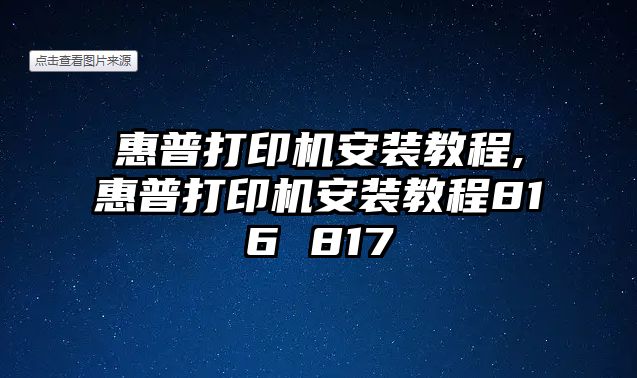 点击查看图片来源

惠普打印机安装教程,惠普打印机安装教程816 817